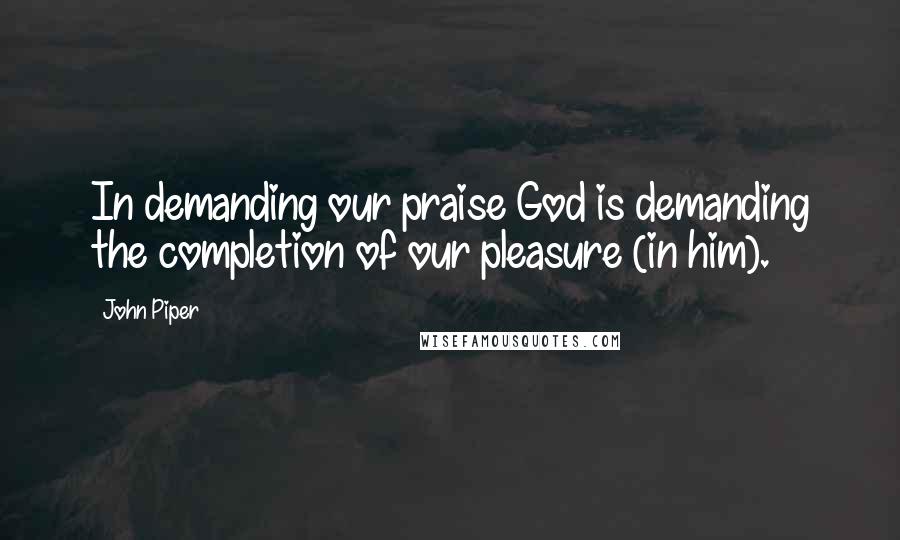 In demanding our praise God is demanding the completion of our pleasure (in him).

John Piper

WISEFAMOUSQUOTES.COM